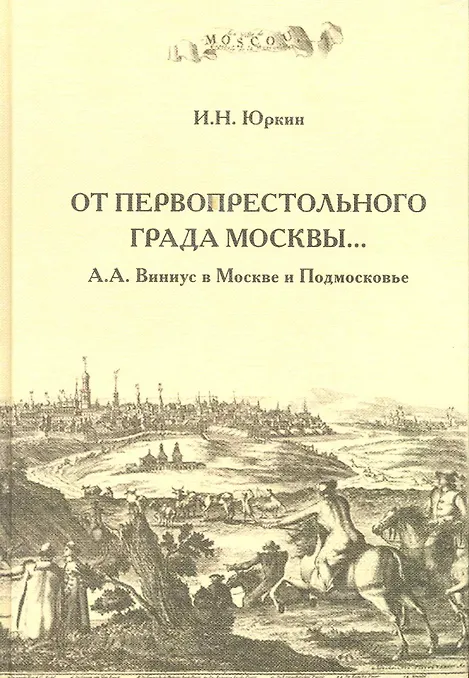 MOSCOU

И.Н. Юркин

ОТ ПЕРВОПРЕСТОЛЬНОГО ГРАДА МОСКВЫ...

А.А. Виниус в Москве и Подмосковье